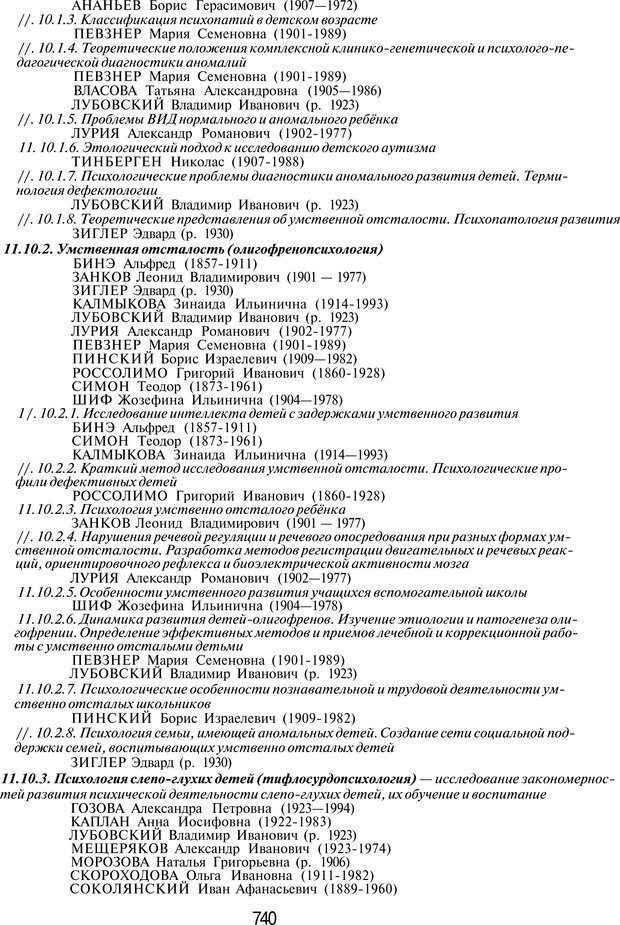 АНАНЬЕВ Борис Герасимович (1907—1972)
//. 10.1.3. Классификация психопатий в детском возрасте
ПЕВЗНЕР Мария Семеновна (1901-1989)
//. 10.1.4. Теоретические положения комплексной клинико-генетической и психолого-педагогической диагностики аномалий
ПЕВЗНЕР Мария Семеновна (1901-1989)
ВЛАСОВА Татьяна Александровна (1905—1986)
ЛУБОВСКИЙ Владимир Иванович (р. 1923)
//. 10.1.5. Проблемы ВИД нормального и аномального ребёнка
ЛУРИЯ Александр Романович (1902-1977)
11. 10.1.6. Этологический подход к исследованию детского аутизма
ТИНБЕРГЕН Николас (1907-1988)
//. 10.1.7. Психологические проблемы диагностики аномального развития детей. Терминология дефектологии
ЛУБОВСКИЙ Владимир Иванович (р. 1923)
//. 10.1.8. Теоретические представления об умственной отсталости. Психопатология развития
ЗИГЛЕР Эдвард (р. 1930)
11.10.2. Умственная отсталость (олигофренопсихология)
БИНЭ Альфред (1857-1911)
ЗАНКОВ Леонид Владимирович (1901 — 1977)
ЗИГЛЕР Эдвард (р. 1930)
КАЛМЫКОВА Зинаида Ильинична (1914-1993)
ЛУБОВСКИЙ Владимир Иванович (р. 1923)
ЛУРИЯ Александр Романович (1902-1977)
ПЕВЗНЕР Мария Семеновна (1901-1989)
ПИНСКИЙ Борис Израелевич (1909—1982)
РОССОЛИМО Григорий Иванович (1860-1928)
СИМОН Теодор (1873-1961)
ШИФ Жозефина Ильинична (1904—1978)
1/. 10.2.1. Исследование интеллекта детей с задержками умственного развития
БИНЭ Альфред (1857-1911)
СИМОН Теодор (1873-1961)
КАЛМЫКОВА Зинаида Ильинична (1914—1993)
//. 10.2.2. Краткий метод исследования умственной отсталости. Психологические профили дефективных детей
РОССОЛИМО Григорий Иванович (1860-1928)
11.10.2.3. Психология умственно отсталого ребёнка
ЗАНКОВ Леонид Владимирович (1901 — 1977)
//. 10.2.4. Нарушения речевой регуляции и речевого опосредования при разных формах умственной отсталости. Разработка методов регистрации двигательных и речевых реакций, ориентировочного рефлекса и биоэлектрической активности мозга
ЛУРИЯ Александр Романович (1902—1977)
11.10.2.5. Особенности умственного развития учащихся вспомогательной школы
ШИФ Жозефина Ильинична (1904—1978)
11.10.2.6. Динамика развития детей-олигофренов. Изучение этиологии и патогенеза олигофрении. Определение эффективных методов и приемов лечебной и коррекционной работы с умственно отсталыми детьми
ПЕВЗНЕР Мария Семеновна (1901-1989)
ЛУБОВСКИЙ Владимир Иванович (р. 1923)
11.10.2.7. Психологические особенности познавательной и трудовой деятельности умственно отсталых школьников
ПИНСКИЙ Борис Израелевич (1909-1982)
//. 10.2.8. Психология семьи, имеющей аномальных детей. Создание сети социальной поддержки семей, воспитывающих умственно отсталых детей
ЗИГЛЕР Эдвард (р. 1930)
11.10.3. Психология слепо-глухих детей (тифлосурдопсихология) — исследование закономерностей развития психической деятельности слепо-глухих детей, их обучение и воспитание
ГОЗОВА Александра Петровна (1923—1994)
КАПЛАН Анна Иосифовна (1922-1983)
ЛУБОВСКИЙ Владимир Иванович (р. 1923)
МЕЩЕРЯКОВ Александр Иванович (1923-1974)
МОРОЗОВА Наталья Григорьевна (р. 1906)
СКОРОХОДОВА Ольга Ивановна (1911-1982)
СОКОЛЯНСКИЙ Иван Афанасьевич (1889-1960)
740